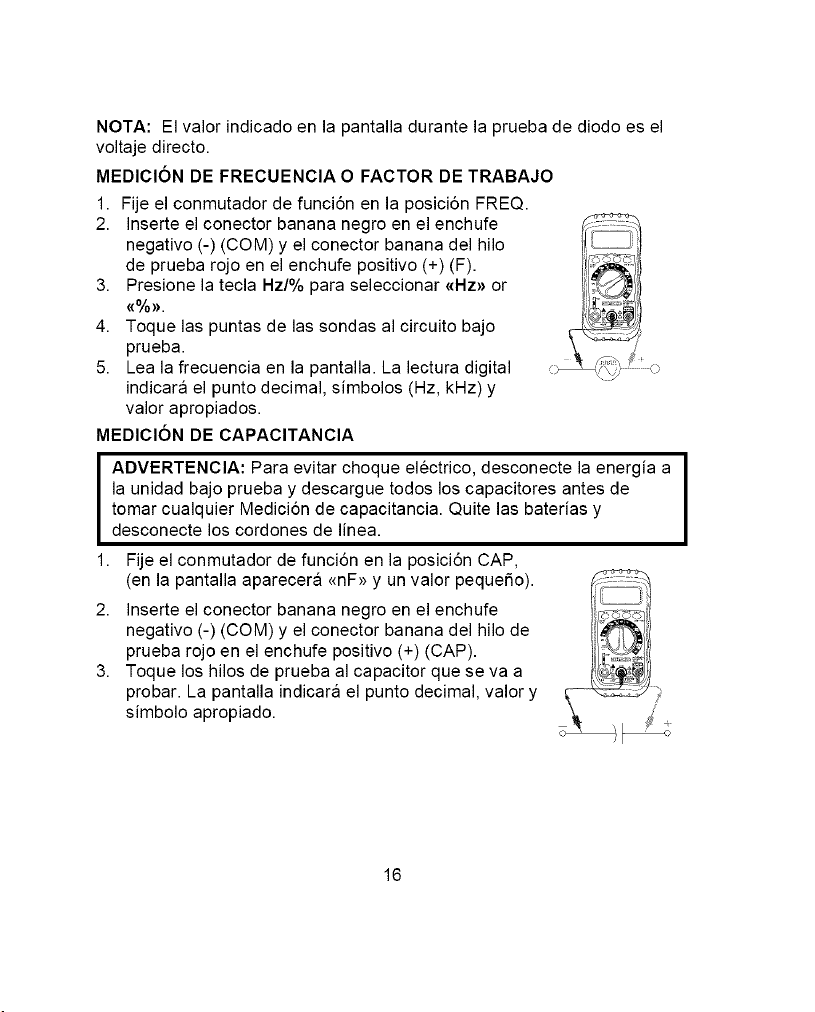 NOTA: El valor indicado en la pantalla durante la prueba de diodo es el voltaje directo.

MEDICIÓN DE FRECUENCIA O FACTOR DE TRABAJO

1. Fije el conmutador de función en la posición FREQ.
2. Inserte el conector banana negro en el enchufe negativo (-) (COM) y el conector banana del hilo de prueba rojo en el enchufe positivo (+) (F).
3. Presione la tecla Hz/% para seleccionar «Hz» or «%».
4. Toque las puntas de las sondas al circuito bajo prueba.
5. Lea la frecuencia en la pantalla. La lectura digital indicará el punto decimal, símbolos (Hz, kHz) y valor apropiados.

MEDICIÓN DE CAPACITANCIA

ADVERTENCIA: Para evitar choque eléctrico, desconecte la energía a la unidad bajo prueba y descargue todos los capacitores antes de tomar cualquier Medición de capacitancia. Quite las baterías y desconecte los cordones de línea.

1. Fije el conmutador de función en la posición CAP, (en la pantalla aparecerá «nF» y un valor pequeño).
2. Inserte el conector banana negro en el enchufe negativo (-) (COM) y el conector banana del hilo de prueba rojo en el enchufe positivo (+) (CAP).
3. Toque los hilos de prueba al capacitor que se va a probar. La pantalla indicará el punto decimal, valor y símbolo apropiado.

16